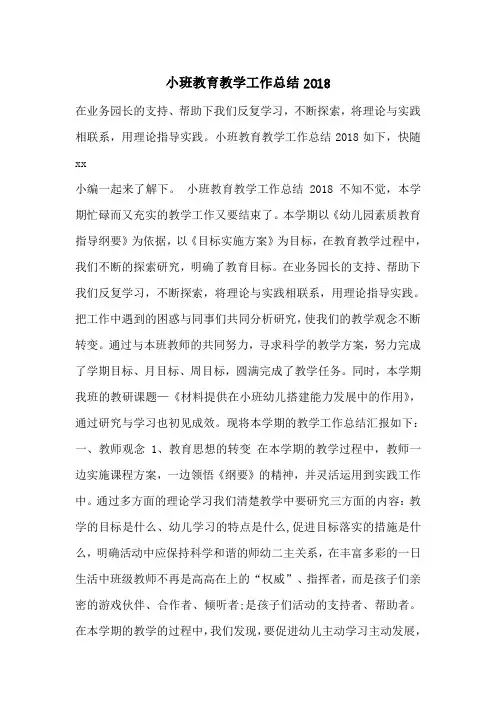 小班教育教学工作总结 2018

在业务园长的支持、帮助下我们反复学习，不断探索，将理论与实践相联系，用理论指导实践。小班教育教学工作总结 2018 如下，快随

xx

小编一起来了解下。 小班教育教学工作总结 2018 不知不觉，本学期忙碌而又充实的教学工作又要结束了。本学期以《幼儿园素质教育指导纲要》为依据，以《目标实施方案》为目标，在教育教学过程中，我们不断的探索研究，明确了教育目标。在业务园长的支持、帮助下我们反复学习，不断探索，将理论与实践相联系，用理论指导实践。把工作中遇到的困惑与同事们共同分析研究，使我们的教学观念不断转变。通过与本班教师的共同努力，寻求科学的教学方案，努力完成了学期目标、月目标、周目标，圆满完成了教学任务。同时，本学期我班的教研课题—《材料提供在小班幼儿搭建能力发展中的作用》，通过研究与学习也初见成效。现将本学期的教学工作总结汇报如下：一、教师观念 1、教育思想的转变 在本学期的教学过程中，教师一边实施课程方案，一边领悟《纲要》的精神，并灵活运用到实践工作中。通过多方面的理论学习我们清楚教学中要研究三方面的内容：教学的目标是什么、幼儿学习的特点是什么，促进目标落实的措施是什么，明确活动中应保持科学和谐的师幼二主关系，在丰富多彩的一日生活中班级教师不再是高高在上的“权威”、指挥者，而是孩子们亲密的游戏伙伴、合作者、倾听者；是孩子们活动的支持者、帮助者。在本学期的教学的过程中，我们发现，要促进幼儿主动学习主动发展，